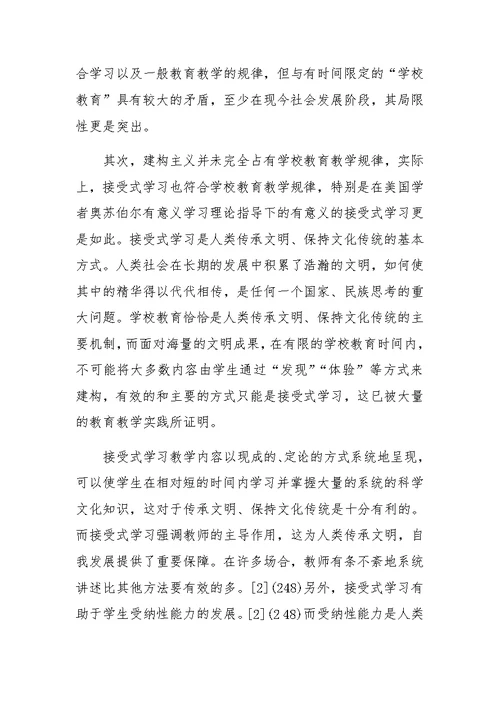 合学习以及一般教育教学的规律，但与有时间限定的“学校教育”具有较大的矛盾，至少在现今社会发展阶段，其局限性更是突出。

其次，建构主义并未完全占有学校教育教学规律，实际上，接受式学习也符合学校教育教学规律，特别是在美国学者奥苏伯尔有意义学习理论指导下的有意义的接受式学习更是如此。接受式学习是人类传承文明、保持文化传统的基本方式。人类社会在长期的发展中积累了浩瀚的文明，如何使其中的精华得以代代相传，是任何一个国家、民族思考的重大问题。学校教育恰恰是人类传承文明、保持文化传统的主要机制，而面对海量的文明成果，在有限的学校教育时间内，不可能将大多数内容由学生通过“发现”“体验”等方式来建构，有效的和主要的方式只能是接受式学习，这已被大量的教育教学实践所证明。

接受式学习教学内容以现成的、定论的方式系统地呈现，可以使学生在相对短的时间内学习并掌握大量的系统的科学文化知识，这对于传承文明、保持文化传统是十分有利的。而接受式学习强调教师的主导作用，这为人类传承文明，自我发展提供了重要保障。在许多场合，教师有条不紊地系统讲述比其他方法要有效的多。[2](248)另外，接受式学习有助于学生受纳性能力的发展。[2](248)而受纳性能力是人类